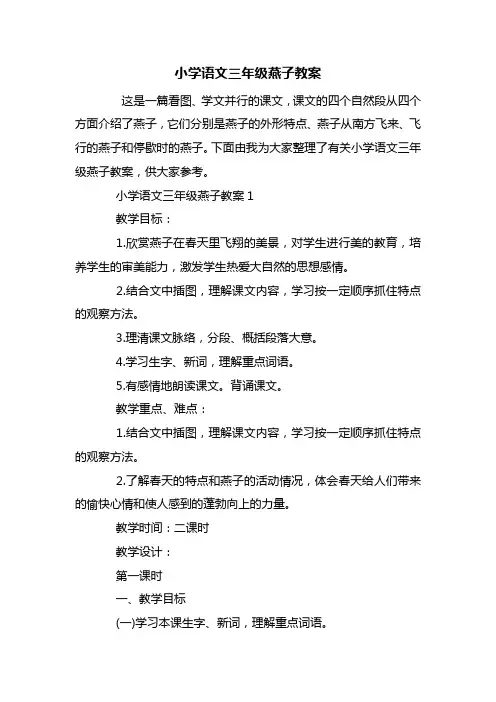 小学语文三年级燕子教案

这是一篇看图、学文并行的课文，课文的四个自然段从四个方面介绍了燕子，它们分别是燕子的外形特点、燕子从南方飞来、飞行的燕子和停歇时的燕子。下面由我为大家整理了有关小学语文三年级燕子教案，供大家参考。

小学语文三年级燕子教案 1

教学目标：

1.欣赏燕子在春天里飞翔的美景，对学生进行美的教育，培养学生的审美能力，激发学生热爱大自然的思想感情。

2.结合文中插图，理解课文内容，学习按一定顺序抓住特点的观察方法。

3.理清课文脉络，分段、概括段落大意。

4.学习生字、新词，理解重点词语。

5.有感情地朗读课文。背诵课文。

教学重点、难点：

1.结合文中插图，理解课文内容，学习按一定顺序抓住特点的观察方法。

2.了解春天的特点和燕子的活动情况，体会春天给人们带来的愉快心情和使人感到的蓬勃向上的力量。

教学时间：二课时

教学设计：

第一课时

一、教学目标

(一)学习本课生字、新词，理解重点词语。